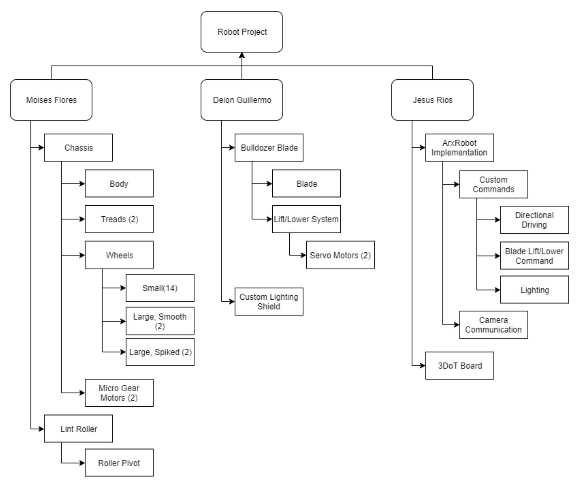 Robot Project

Moises Flores

Chassis

Body

Treads (2)

Wheels

Small(14)

Large, Smooth (2)

Large, Spiked (2)

Micro Gear Motors (2)

Lint Roller

Roller Pivot

Deion Guillermo

Bulldozer Blade

Blade

Lift/Lower System

Servo Motors (2)

Custom Lighting Shield

Jesus Rios

ArxRobot Implementation

Custom Commands

Directional Driving

Blade Lift/Lower Command

Lighting

Camera Communication

3DoT Board